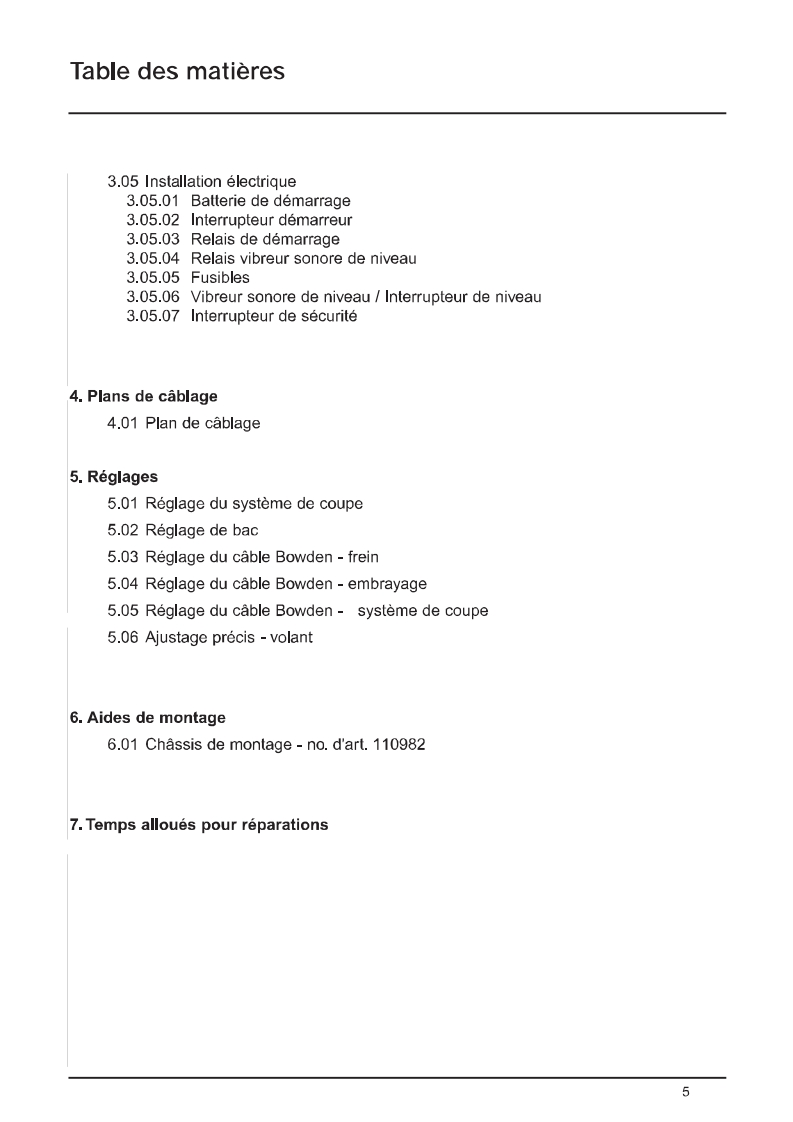 Table des matières

3.05 Installation électrique
3.05.01 Batterie de démarrage
3.05.02 Interrupteur démarreur
3.05.03 Relais de démarrage
3.05.04 Relais vibreur sonore de niveau
3.05.05 Fusibles
3.05.06 Vibreur sonore de niveau / Interrupteur de niveau
3.05.07 Interrupteur de sécurité

4. Plans de câblage
4.01 Plan de câblage

5. Réglages
5.01 Réglage du système de coupe
5.02 Réglage de bac
5.03 Réglage du câble Bowden - frein
5.04 Réglage du câble Bowden - embrayage
5.05 Réglage du câble Bowden - système de coupe
5.06 Ajustage précis - volant

6. Aides de montage
6.01 Châssis de montage - no. d'art. 110982

7. Temps alloués pour réparations

5